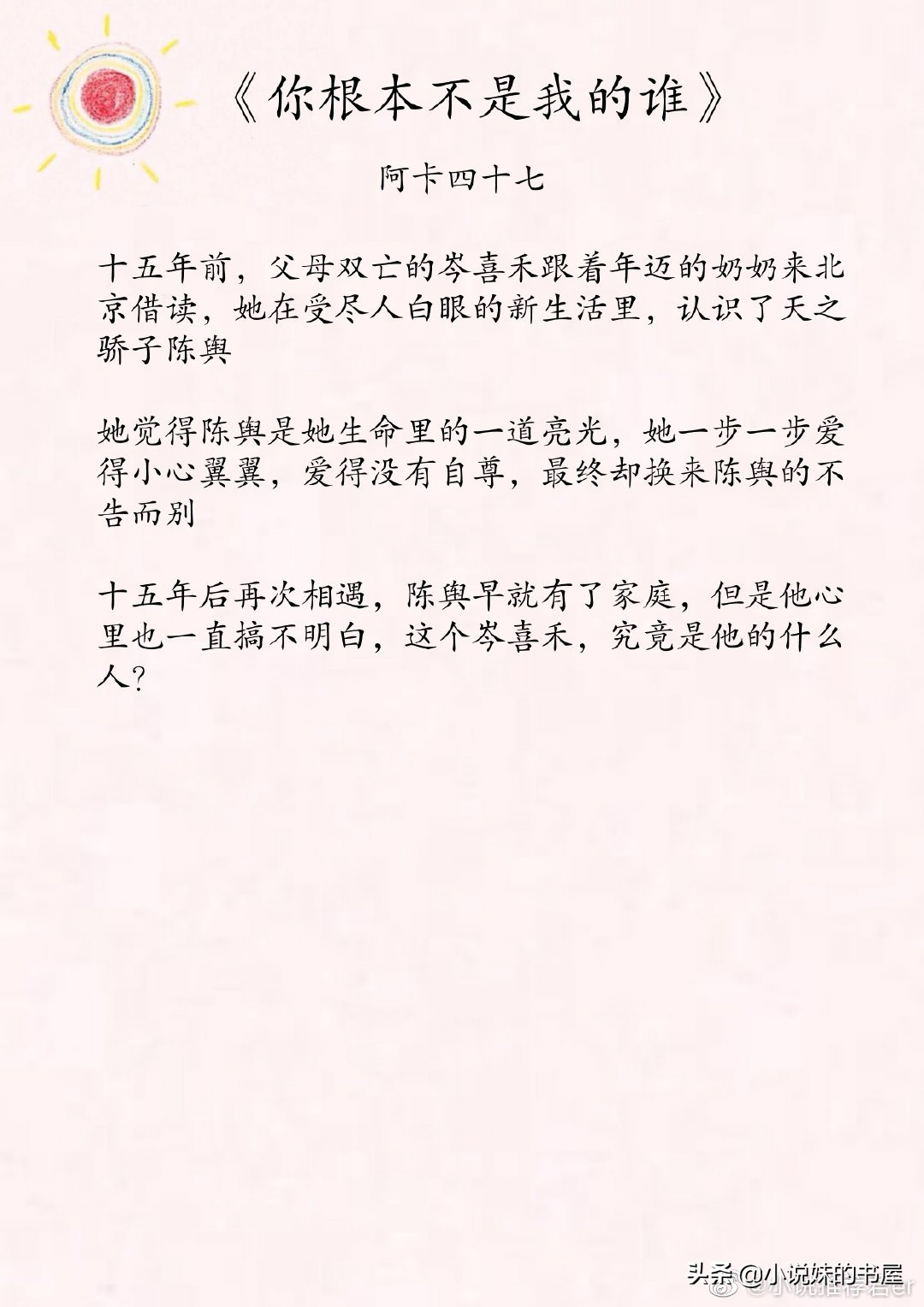 《你根本不是我的谁》

阿卡四十七

十五年前，父母双亡的岑喜禾跟着年迈的奶奶来北京借读，她在受尽人白眼的新生活里，认识了天之骄子陈舆

她觉得陈舆是她生命里的一道亮光，她一步一步爱得小心翼翼，爱得没有自尊，最终却换来陈舆的不告而别

十五年后再次相遇，陈舆早就有了家庭，但是他心里也一直搞不明白，这个岑喜禾，究竟是他的什么人？

头条@小说妹的书屋